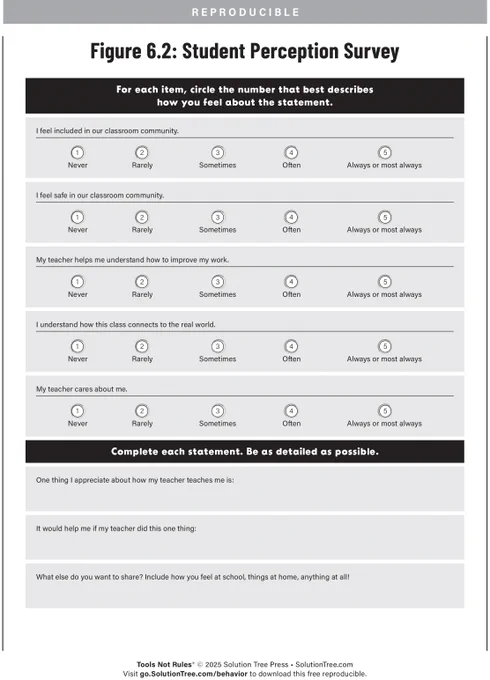 REPRODUCIBLE

Figure 6.2: Student Perception Survey

For each item, circle the number that best describes how you feel about the statement.

I feel included in our classroom community.

1 Never 2 Rarely 3 Sometimes 4 Often 5 Always or most always

I feel safe in our classroom community.

1 Never 2 Rarely 3 Sometimes 4 Often 5 Always or most always

My teacher helps me understand how to improve my work.

1 Never 2 Rarely 3 Sometimes 4 Often 5 Always or most always

I understand how this class connects to the real world.

1 Never 2 Rarely 3 Sometimes 4 Often 5 Always or most always

My teacher cares about me.

1 Never 2 Rarely 3 Sometimes 4 Often 5 Always or most always

Complete each statement. Be as detailed as possible.

One thing I appreciate about how my teacher teaches me is:

It would help me if my teacher did this one thing:

What else do you want to share? Include how you feel at school, things at home, anything at all!

Tools Not Rules® © 2025 Solution Tree Press • SolutionTree.com
Visit go.SolutionTree.com/behavior to download this free reproducible.